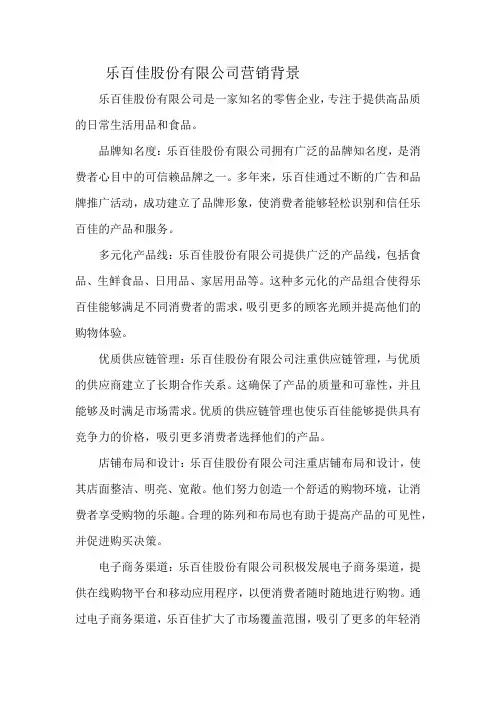 乐百佳股份有限公司营销背景

乐百佳股份有限公司是一家知名的零售企业，专注于提供高品质的日常生活用品和食品。

品牌知名度：乐百佳股份有限公司拥有广泛的品牌知名度，是消费者心目中的可信赖品牌之一。多年来，乐百佳通过不断的广告和品牌推广活动，成功建立了品牌形象，使消费者能够轻松识别和信任乐百佳的产品和服务。

多元化产品线：乐百佳股份有限公司提供广泛的产品线，包括食品、生鲜食品、日用品、家居用品等。这种多元化的产品组合使得乐百佳能够满足不同消费者的需求，吸引更多的顾客光顾并提高他们的购物体验。

优质供应链管理：乐百佳股份有限公司注重供应链管理，与优质的供应商建立了长期合作关系。这确保了产品的质量和可靠性，并且能够及时满足市场需求。优质的供应链管理也使乐百佳能够提供具有竞争力的价格，吸引更多消费者选择他们的产品。

店铺布局和设计：乐百佳股份有限公司注重店铺布局和设计，使其店面整洁、明亮、宽敞。他们努力创造一个舒适的购物环境，让消费者享受购物的乐趣。合理的陈列和布局也有助于提高产品的可见性，并促进购买决策。

电子商务渠道：乐百佳股份有限公司积极发展电子商务渠道，提供在线购物平台和移动应用程序，以便消费者随时随地进行购物。通过电子商务渠道，乐百佳扩大了市场覆盖范围，吸引了更多的年轻消